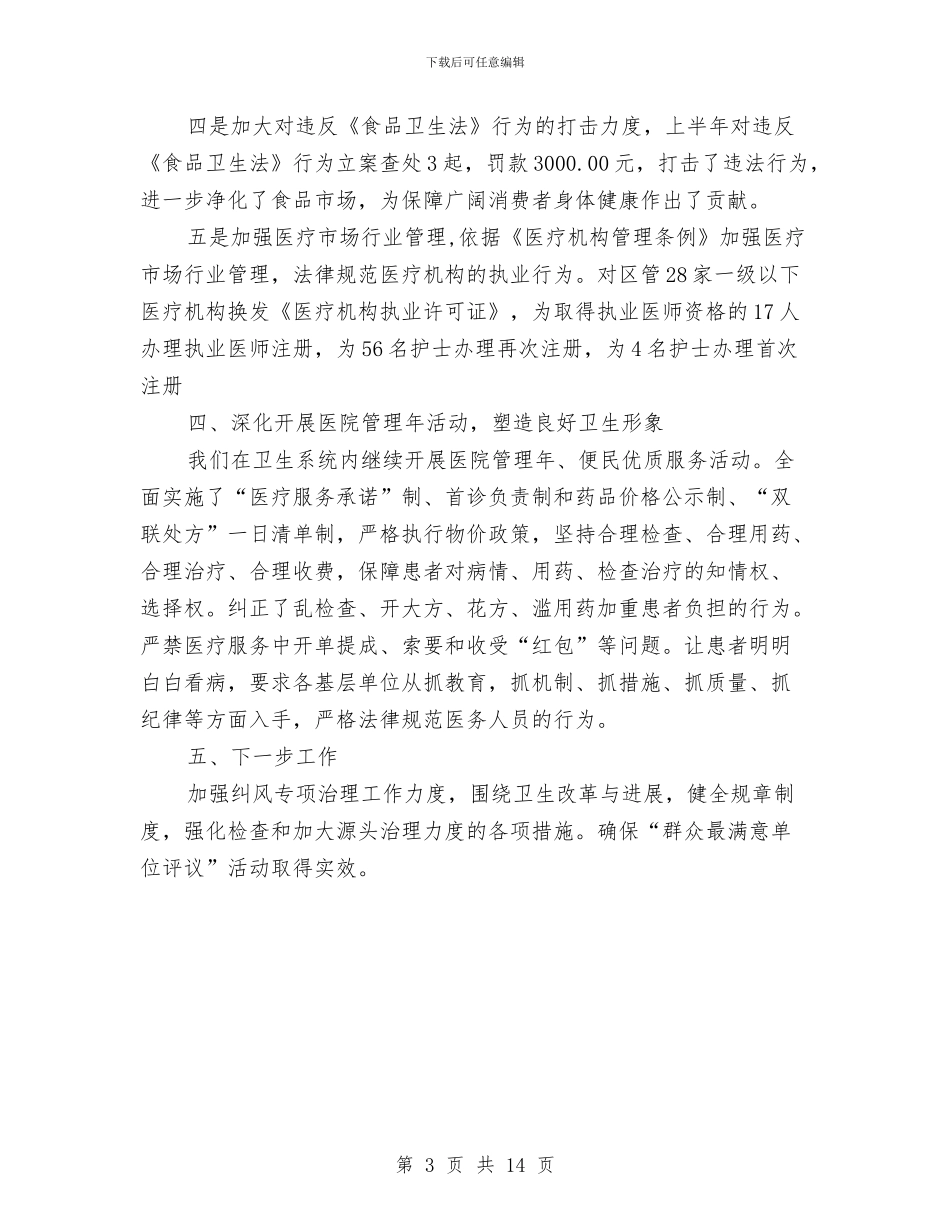 下载后可任意编辑

四是加大对违反《食品卫生法》行为的打击力度，上半年对违反《食品卫生法》行为立案查处3起，罚款3000.00元，打击了违法行为，进一步净化了食品市场，为保障广阔消费者身体健康作出了贡献。

五是加强医疗市场行业管理,依据《医疗机构管理条例》加强医疗市场行业管理，法律规范医疗机构的执业行为。对区管28家一级以下医疗机构换发《医疗机构执业许可证》，为取得执业医师资格的17人办理执业医师注册，为56名护士办理再次注册，为4名护士办理首次注册

四、深化开展医院管理年活动，塑造良好卫生形象

我们在卫生系统内继续开展医院管理年、便民优质服务活动。全面实施了“医疗服务承诺”制、首诊负责制和药品价格公示制、“双联处方”一日清单制，严格执行物价政策，坚持合理检查、合理用药、合理治疗、合理收费，保障患者对病情、用药、检查治疗的知情权、选择权。纠正了乱检查、开大方、花方、滥用药加重患者负担的行为。严禁医疗服务中开单提成、索要和收受“红包”等问题。让患者明明白白看病，要求各基层单位从抓教育，抓机制、抓措施、抓质量、抓纪律等方面入手，严格法律规范医务人员的行为。

五、下一步工作

加强纠风专项治理工作力度，围绕卫生改革与进展，健全规章制度，强化检查和加大源头治理力度的各项措施。确保“群众最满意单位评议”活动取得实效。

第 3 页 共 14 页